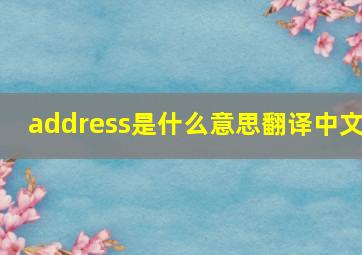 address是什么意思翻译中文